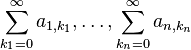 $\sum_{k_1=0}^{\infty} a_{1,k_1}, \ldots, \sum_{k_n=0}^{\infty} a_{n,k_n}$